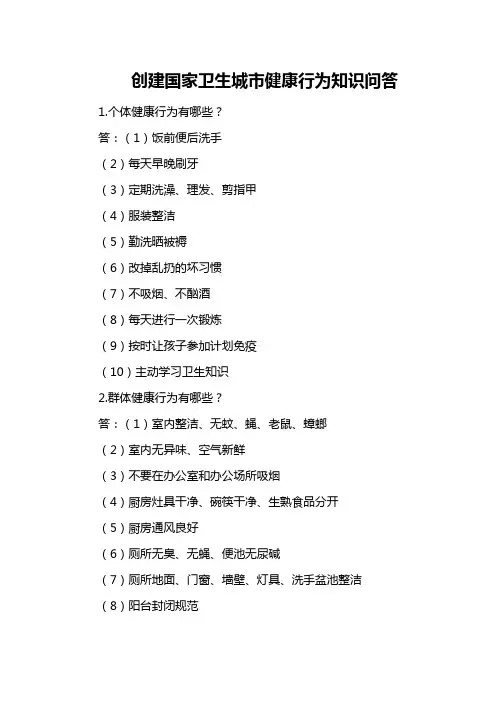 创建国家卫生城市健康行为知识问答

1.个体健康行为有哪些？

答：（1）饭前便后洗手

（2）每天早晚刷牙

（3）定期洗澡、理发、剪指甲

（4）服装整洁

（5）勤洗晒被褥

（6）改掉乱扔的坏习惯

（7）不吸烟、不酗酒

（8）每天进行一次锻炼

（9）按时让孩子参加计划免疫

（10）主动学习卫生知识

2.群体健康行为有哪些？

答：（1）室内整洁、无蚊、蝇、老鼠、蟑螂

（2）室内无异味、空气新鲜

（3）不要在办公室和办公场所吸烟

（4）厨房灶具干净、碗筷干净、生熟食品分开

（5）厨房通风良好

（6）厕所无臭、无蝇、便池无尿碱

（7）厕所地面、门窗、墙壁、灯具、洗手盆池整洁

（8）阳台封闭规范